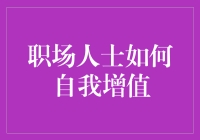 职场人士如何
自我增值